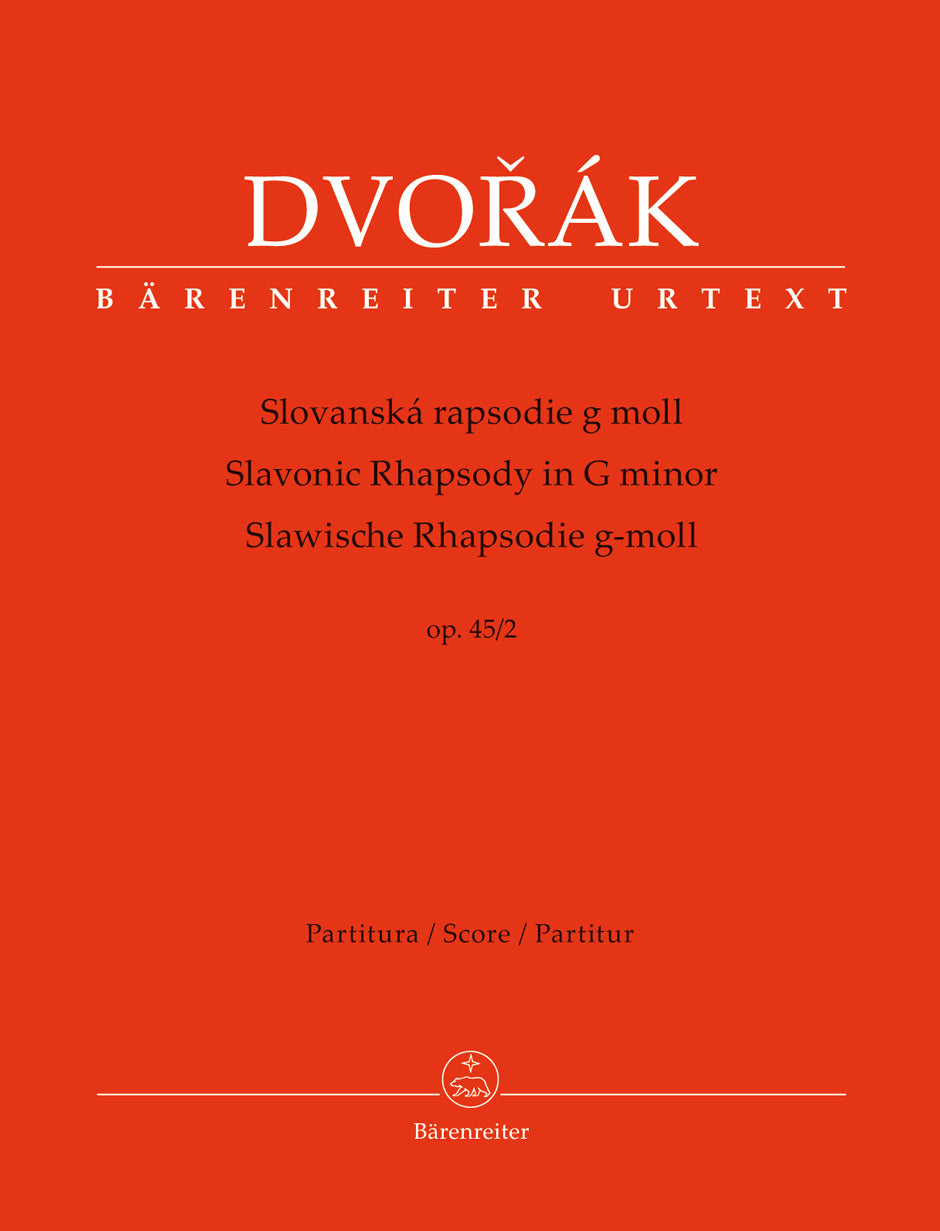 DVOŘÁK

BÄRENREITER URTEXT

Slovanská rapsodie g moll
Slavonic Rhapsody in G minor
Slawische Rhapsodie g-moll

op. 45/2

Partitura / Score / Partitur

Bärenreiter